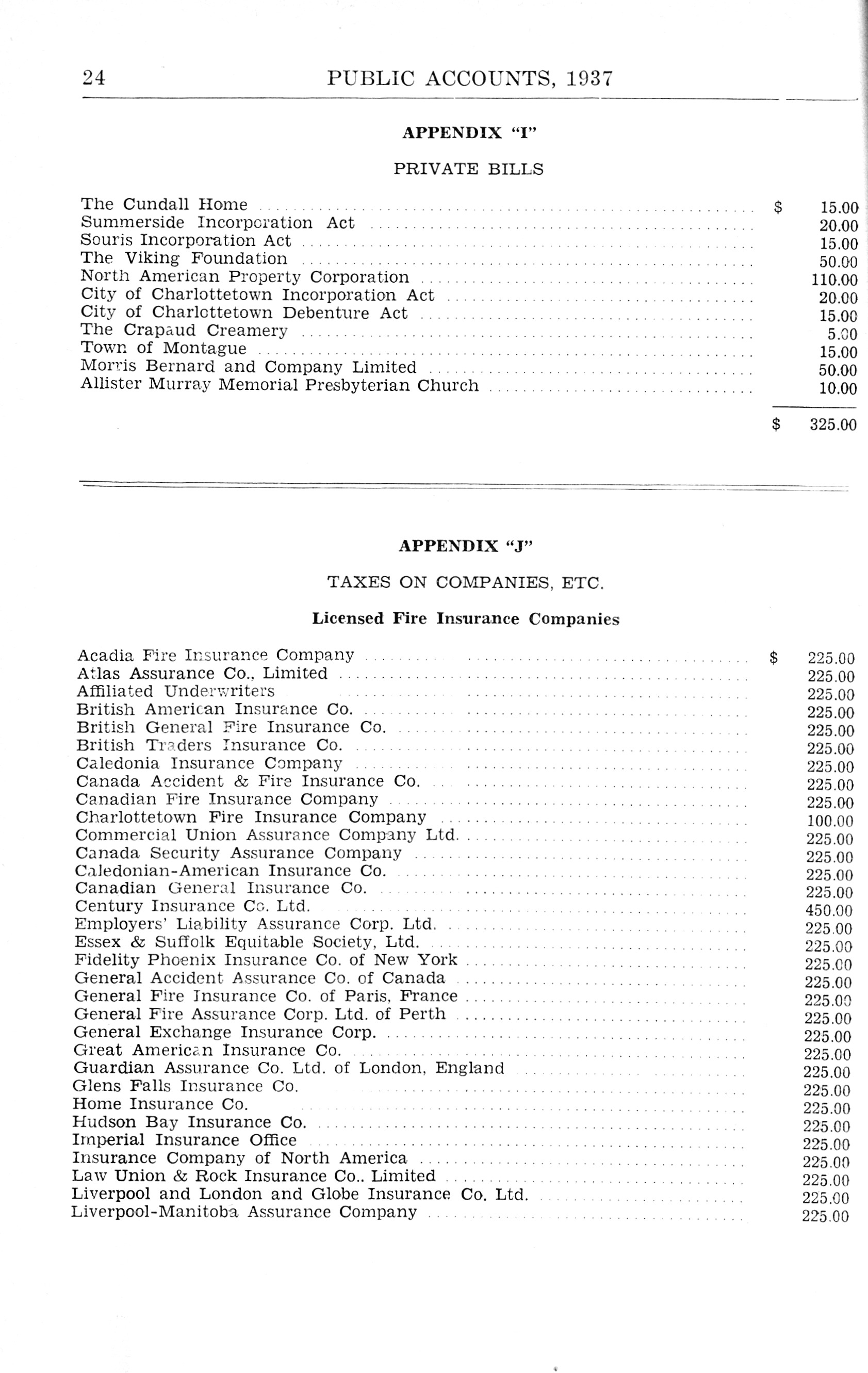 24 PUBLIC ACCOUNTS, 1937

APPENDIX "I"

PRIVATE BILLS

| | |
|---|---|
| The Cundall Home | $ 15.00 |
| Summerside Incorporation Act | 20.00 |
| Souris Incorporation Act | 15.00 |
| The Viking Foundation | 50.00 |
| North American Property Corporation | 110.00 |
| City of Charlottetown Incorporation Act | 20.00 |
| City of Charlottetown Debenture Act | 15.00 |
| The Crapaud Creamery | 5.00 |
| Town of Montague | 15.00 |
| Morris Bernard and Company Limited | 50.00 |
| Allister Murray Memorial Presbyterian Church | 10.00 |
| | $ 325.00 |

APPENDIX "J"

TAXES ON COMPANIES, ETC.

Licensed Fire Insurance Companies

| | |
|---|---|
| Acadia Fire Insurance Company | $ 225.00 |
| Atlas Assurance Co., Limited | 225.00 |
| Affiliated Underwriters | 225.00 |
| British American Insurance Co. | 225.00 |
| British General Fire Insurance Co. | 225.00 |
| British Traders Insurance Co. | 225.00 |
| Caledonia Insurance Company | 225.00 |
| Canada Accident & Fire Insurance Co. | 225.00 |
| Canadian Fire Insurance Company | 225.00 |
| Charlottetown Fire Insurance Company | 100.00 |
| Commercial Union Assurance Company Ltd. | 225.00 |
| Canada Security Assurance Company | 225.00 |
| Caledonian-American Insurance Co. | 225.00 |
| Canadian General Insurance Co. | 225.00 |
| Century Insurance Co. Ltd. | 450.00 |
| Employers' Liability Assurance Corp. Ltd. | 225.00 |
| Essex & Suffolk Equitable Society, Ltd. | 225.00 |
| Fidelity Phoenix Insurance Co. of New York | 225.00 |
| General Accident Assurance Co. of Canada | 225.00 |
| General Fire Insurance Co. of Paris, France | 225.00 |
| General Fire Assurance Corp. Ltd. of Perth | 225.00 |
| General Exchange Insurance Corp. | 225.00 |
| Great American Insurance Co. | 225.00 |
| Guardian Assurance Co. Ltd. of London, England | 225.00 |
| Glens Falls Insurance Co. | 225.00 |
| Home Insurance Co. | 225.00 |
| Hudson Bay Insurance Co. | 225.00 |
| Imperial Insurance Office | 225.00 |
| Insurance Company of North America | 225.00 |
| Law Union & Rock Insurance Co.. Limited | 225.00 |
| Liverpool and London and Globe Insurance Co. Ltd. | 225.00 |
| Liverpool-Manitoba Assurance Company | 225.00 |